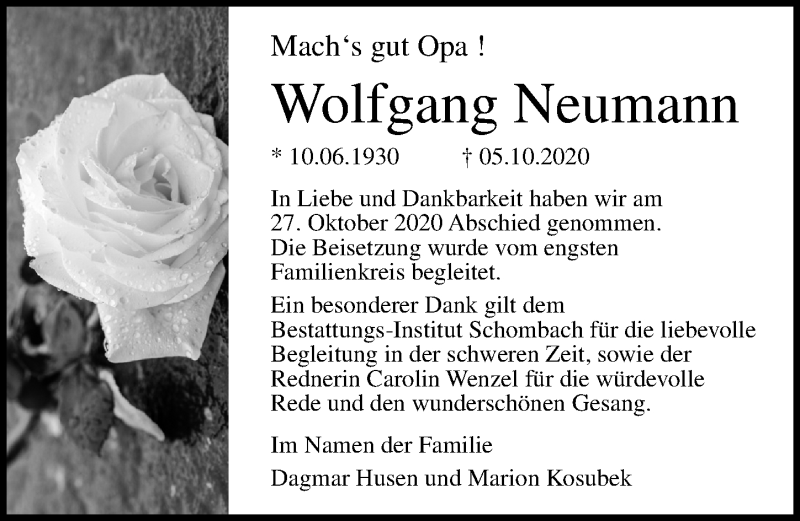 Mach's gut Opa !

Wolfgang Neumann

* 10.06.1930 † 05.10.2020

In Liebe und Dankbarkeit haben wir am 27. Oktober 2020 Abschied genommen. Die Beisetzung wurde vom engsten Familienkreis begleitet.

Ein besonderer Dank gilt dem Bestattungs-Institut Schombach für die liebevolle Begleitung in der schweren Zeit, sowie der Rednerin Carolin Wenzel für die würdevolle Rede und den wunderschönen Gesang.

Im Namen der Familie

Dagmar Husen und Marion Kosubek